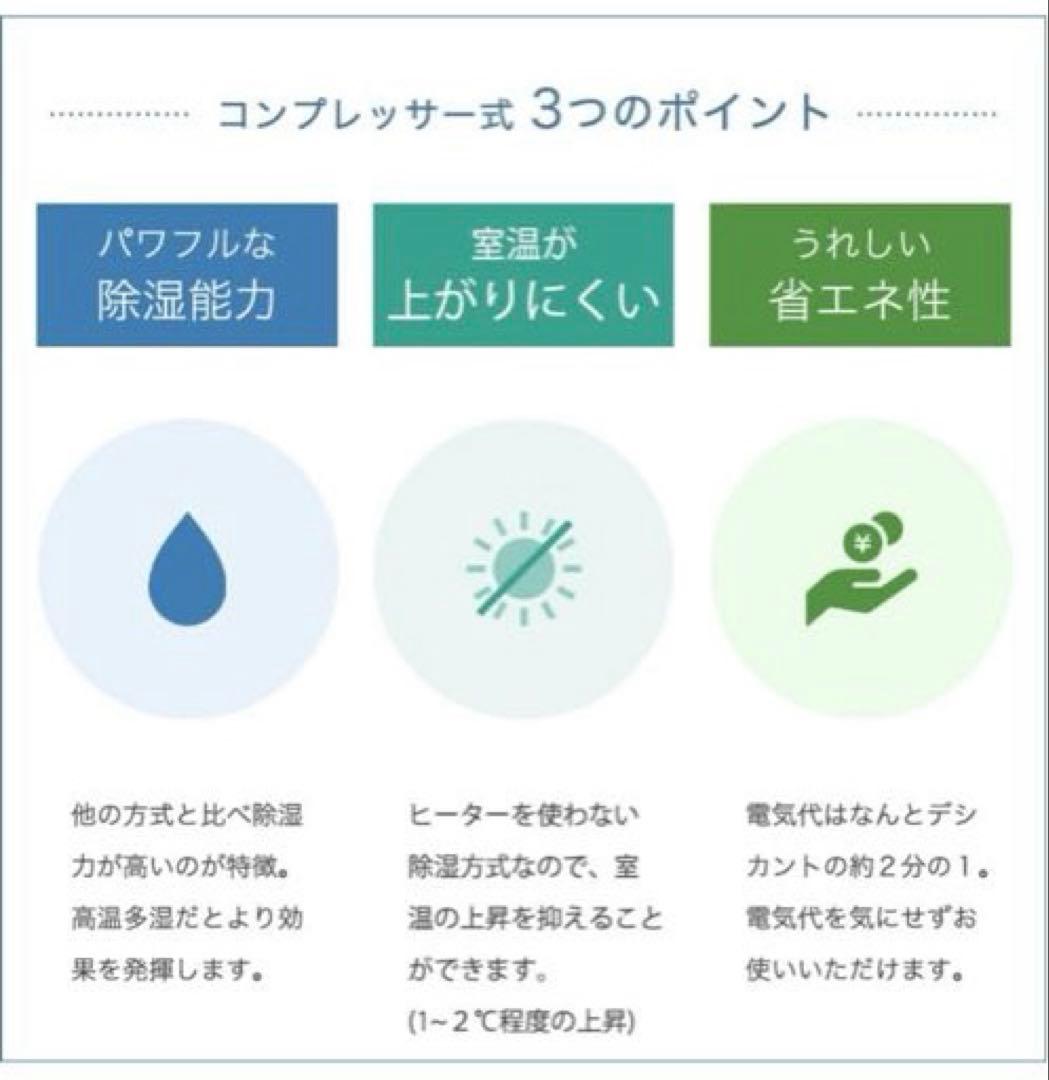 コンプレッサー式 3つのポイント

パワフルな
除湿能力

室温が
上がりにくい

うれしい
省エネ性

¥

他の方式と比べ除湿力が高いのが特徴。高温多湿だとより効果を発揮します。

ヒーターを使わない除湿方式なので、室温の上昇を抑えることができます。
(1~2℃程度の上昇)

電気代はなんとデシカントの約２分の１。電気代を気にせずお使いいただけます。